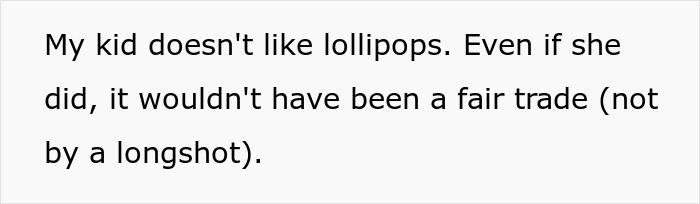 My kid doesn't like lollipops. Even if she did, it wouldn't have been a fair trade (not by a longshot).